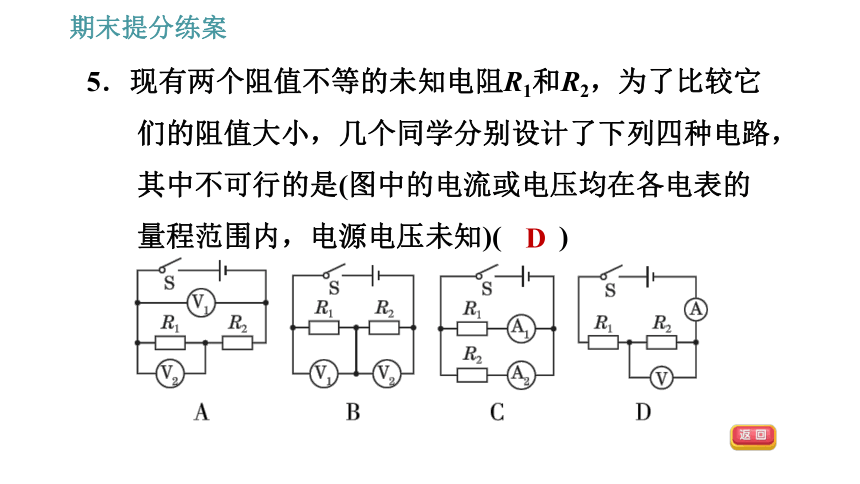 期末提分练案

5．现有两个阻值不等的未知电阻$R_1$和$R_2$，为了比较它们的阻值大小，几个同学分别设计了下列四种电路，其中不可行的是(图中的电流或电压均在各电表的量程范围内，电源电压未知)(　D　)

S
$V_1$
$R_1$
$R_2$
$V_2$
A

S
$R_1$
$R_2$
$V_1$
$V_2$
B

S
$R_1$
$A_1$
$R_2$
$A_2$
C

S
A
$R_1$
$R_2$
V
D

返回